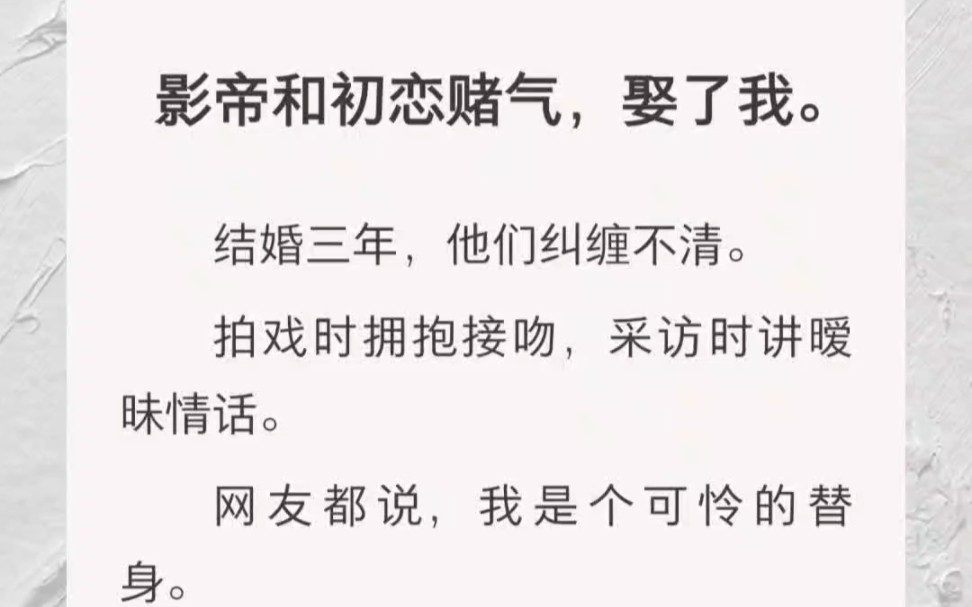 影帝和初恋赌气，娶了我。

结婚三年，他们纠缠不清。

拍戏时拥抱接吻，采访时讲暧昧情话。

网友都说，我是个可怜的替身。